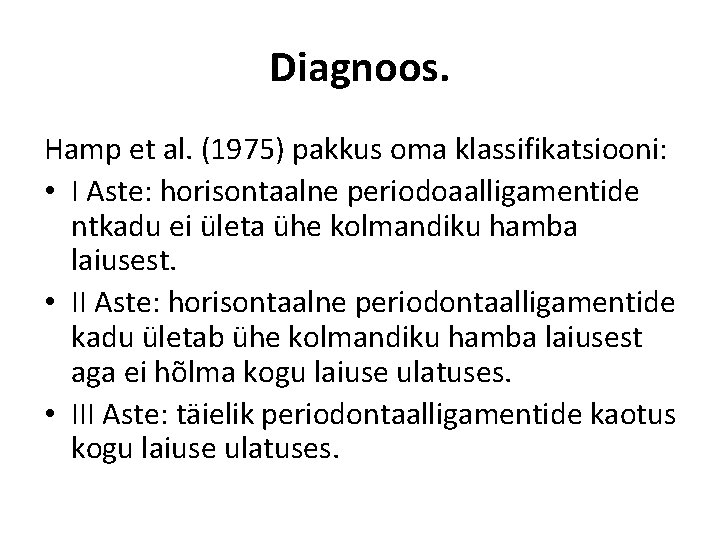 Diagnoos.

Hamp et al. (1975) pakkus oma klassifikatsiooni:

• I Aste: horisontaalne periodoaalligamentide ntkadu ei ületa ühe kolmandiku hamba laiusest.
• II Aste: horisontaalne periodontaalligamentide kadu ületab ühe kolmandiku hamba laiusest aga ei hõlma kogu laiuse ulatuses.
• III Aste: täielik periodontaalligamentide kaotus kogu laiuse ulatuses.